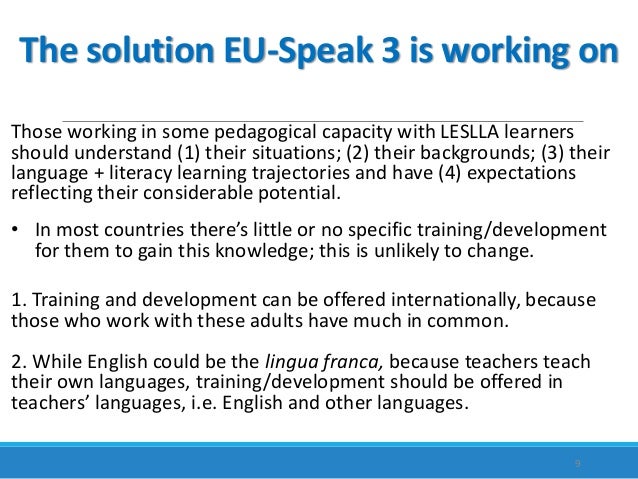 The solution EU-Speak 3 is working on

Those working in some pedagogical capacity with LESLLA learners should understand (1) their situations; (2) their backgrounds; (3) their language + literacy learning trajectories and have (4) expectations reflecting their considerable potential.

• In most countries there's little or no specific training/development for them to gain this knowledge; this is unlikely to change.

1. Training and development can be offered internationally, because those who work with these adults have much in common.

2. While English could be the lingua franca, because teachers teach their own languages, training/development should be offered in teachers' languages, i.e. English and other languages.

9